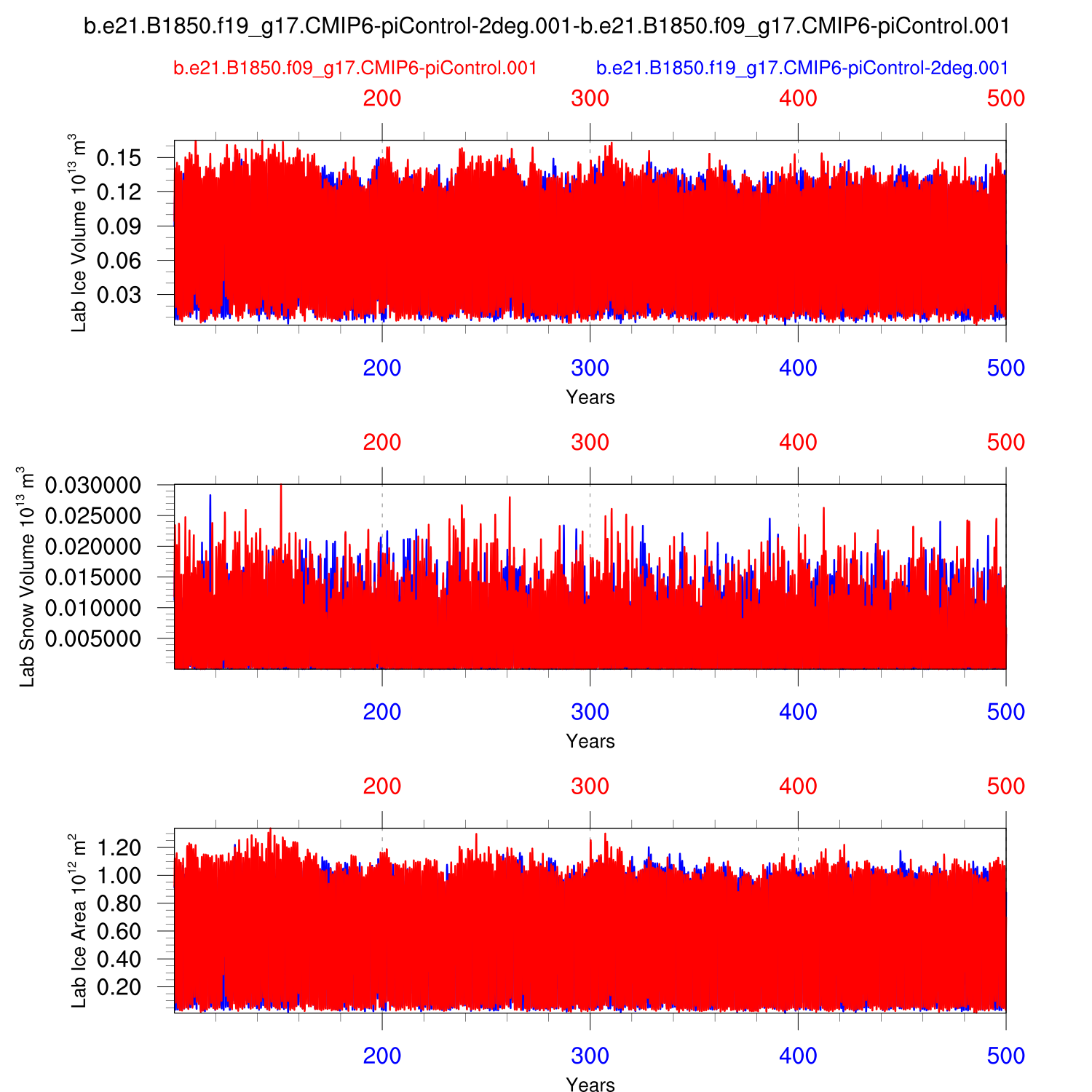 b.e21.B1850.f19_g17.CMIP6-piControl-2deg.001-b.e21.B1850.f09_g17.CMIP6-piControl.001

b.e21.B1850.f09_g17.CMIP6-piControl.001

b.e21.B1850.f19_g17.CMIP6-piControl-2deg.001

200 300 400 500

Lab Ice Volume $10^{13}$ $m^3$

0.15
0.12
0.09
0.06
0.03

200 300 400 500

Years

200 300 400 500

Lab Snow Volume $10^{13}$ $m^3$

0.030000
0.025000
0.020000
0.015000
0.010000
0.005000

200 300 400 500

Years

200 300 400 500

Lab Ice Area $10^{12}$ $m^2$

1.20
1.00
0.80
0.60
0.40
0.20

200 300 400 500

Years